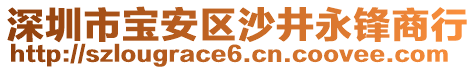 深圳市宝安区沙井永锋商行
http://szlougrace6.cn.coovee.com